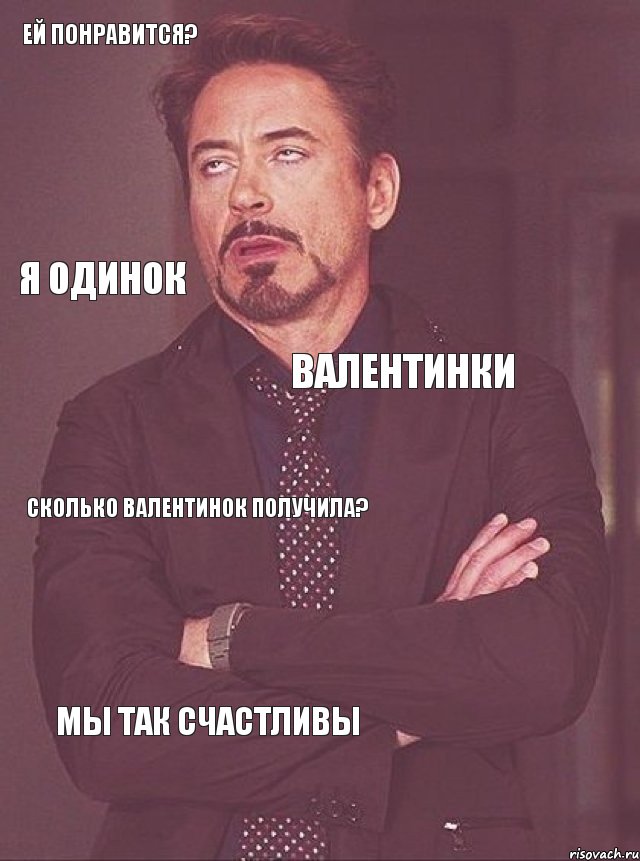 ЕЙ ПОНРАВИТСЯ?

Я ОДИНОК

ВАЛЕНТИНКИ

СКОЛЬКО ВАЛЕНТИНОК ПОЛУЧИЛА?

МЫ ТАК СЧАСТЛИВЫ

risovach.ru